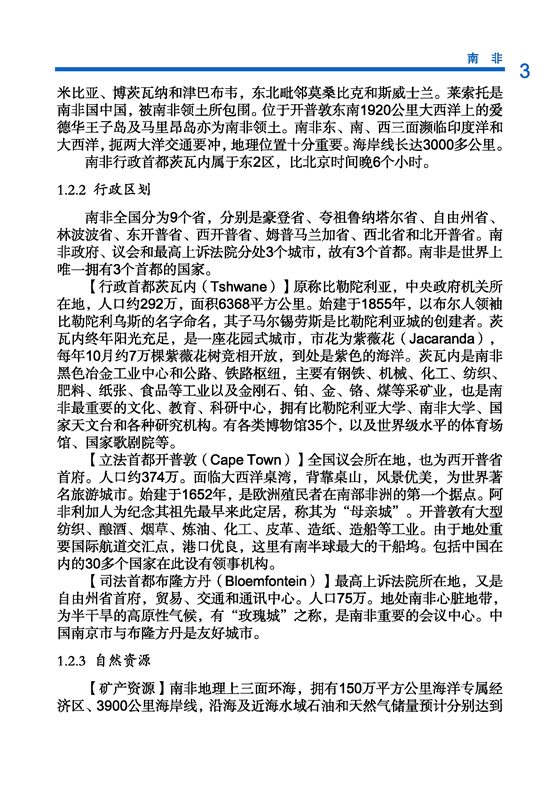 南 非 3

米比亚、博茨瓦纳和津巴布韦，东北毗邻莫桑比克和斯威士兰。莱索托是南非国中国，被南非领土所包围。位于开普敦东南1920公里大西洋上的爱德华王子岛及马里昂岛亦为南非领土。南非东、南、西三面濒临印度洋和大西洋，扼两大洋交通要冲，地理位置十分重要。海岸线长达3000多公里。

南非行政首都茨瓦内属于东2区，比北京时间晚6个小时。

1.2.2 行政区划

南非全国分为9个省，分别是豪登省、夸祖鲁纳塔尔省、自由州省、林波波省、东开普省、西开普省、姆普马兰加省、西北省和北开普省。南非政府、议会和最高上诉法院分处3个城市，故有3个首都。南非是世界上唯一拥有3个首都的国家。

【行政首都茨瓦内（Tshwane）】原称比勒陀利亚，中央政府机关所在地，人口约292万，面积6368平方公里。始建于1855年，以布尔人领袖比勒陀利乌斯的名字命名，其子马尔锡劳斯是比勒陀利亚城的创建者。茨瓦内终年阳光充足，是一座花园式城市，市花为紫薇花（Jacaranda），每年10月约7万棵紫薇花树竞相开放，到处是紫色的海洋。茨瓦内是南非黑色冶金工业中心和公路、铁路枢纽，主要有钢铁、机械、化工、纺织、肥料、纸张、食品等工业以及金刚石、铂、金、铬、煤等采矿业，也是南非最重要的文化、教育、科研中心，拥有比勒陀利亚大学、南非大学、国家天文台和各种研究机构。有各类博物馆35个，以及世界级水平的体育场馆、国家歌剧院等。

【立法首都开普敦（Cape Town）】全国议会所在地，也为西开普省首府。人口约374万。面临大西洋桌湾，背靠桌山，风景优美，为世界著名旅游城市。始建于1652年，是欧洲殖民者在南部非洲的第一个据点。阿非利加人为纪念其祖先最早来此定居，称其为“母亲城”。开普敦有大型纺织、酿酒、烟草、炼油、化工、皮革、造纸、造船等工业。由于地处重要国际航道交汇点，港口优良，这里有南半球最大的干船坞。包括中国在内的30多个国家在此设有领事机构。

【司法首都布隆方丹（Bloemfontein）】最高上诉法院所在地，又是自由州省首府，贸易、交通和通讯中心。人口75万。地处南非心脏地带，为半干旱的高原性气候，有“玫瑰城”之称，是南非重要的会议中心。中国南京市与布隆方丹是友好城市。

1.2.3 自然资源

【矿产资源】南非地理上三面环海，拥有150万平方公里海洋专属经济区、3900公里海岸线，沿海及近海水域石油和天然气储量预计分别达到